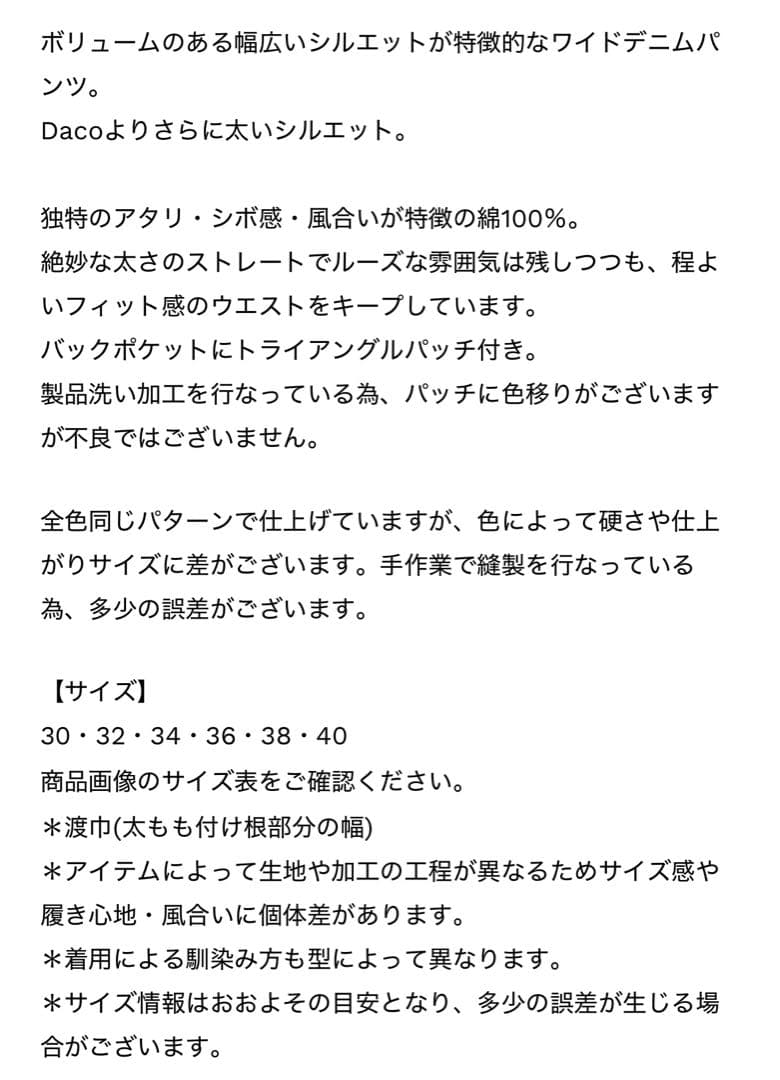 ボリュームのある幅広いシルエットが特徴的なワイドデニムパンツ。
Dacoよりさらに太いシルエット。

独特のアタリ・シボ感・風合いが特徴の綿100%。
絶妙な太さのストレートでルーズな雰囲気は残しつつも、程よいフィット感のウエストをキープしています。
バックポケットにトライアングルパッチ付き。
製品洗い加工を行なっている為、パッチに色移りがございますが不良ではございません。

全色同じパターンで仕上げていますが、色によって硬さや仕上がりサイズに差がございます。手作業で縫製を行なっている為、多少の誤差がございます。

【サイズ】
30・32・34・36・38・40
商品画像のサイズ表をご確認ください。
＊渡巾(太もも付け根部分の幅)
＊アイテムによって生地や加工の工程が異なるためサイズ感や履き心地・風合いに個体差があります。
＊着用による馴染み方も型によって異なります。
＊サイズ情報はおおよその目安となり、多少の誤差が生じる場合がございます。